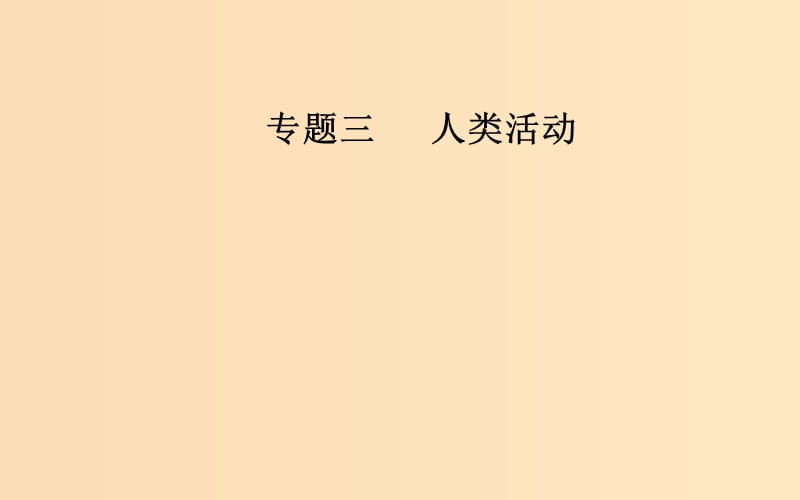 专题三　人类活动